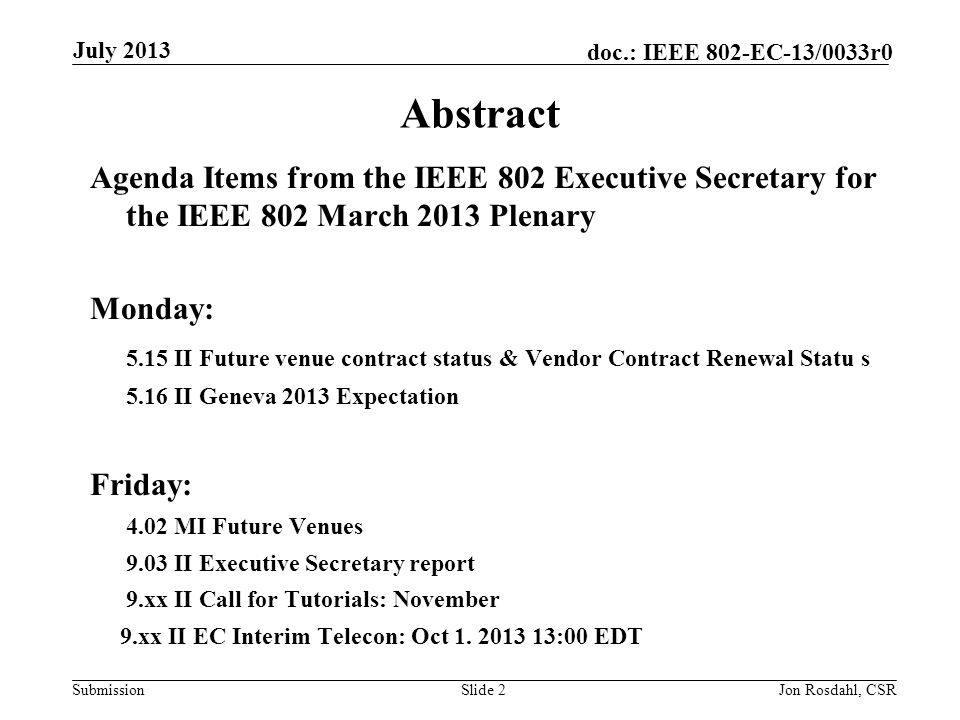 July 2013

doc.: IEEE 802-EC-13/0033r0

Abstract

Agenda Items from the IEEE 802 Executive Secretary for the IEEE 802 March 2013 Plenary

Monday:

5.15 II Future venue contract status & Vendor Contract Renewal Statu s

5.16 II Geneva 2013 Expectation

Friday:

4.02 MI Future Venues

9.03 II Executive Secretary report

9.xx II Call for Tutorials: November

9.xx II EC Interim Telecon: Oct 1. 2013 13:00 EDT

Submission

Slide 2

Jon Rosdahl, CSR